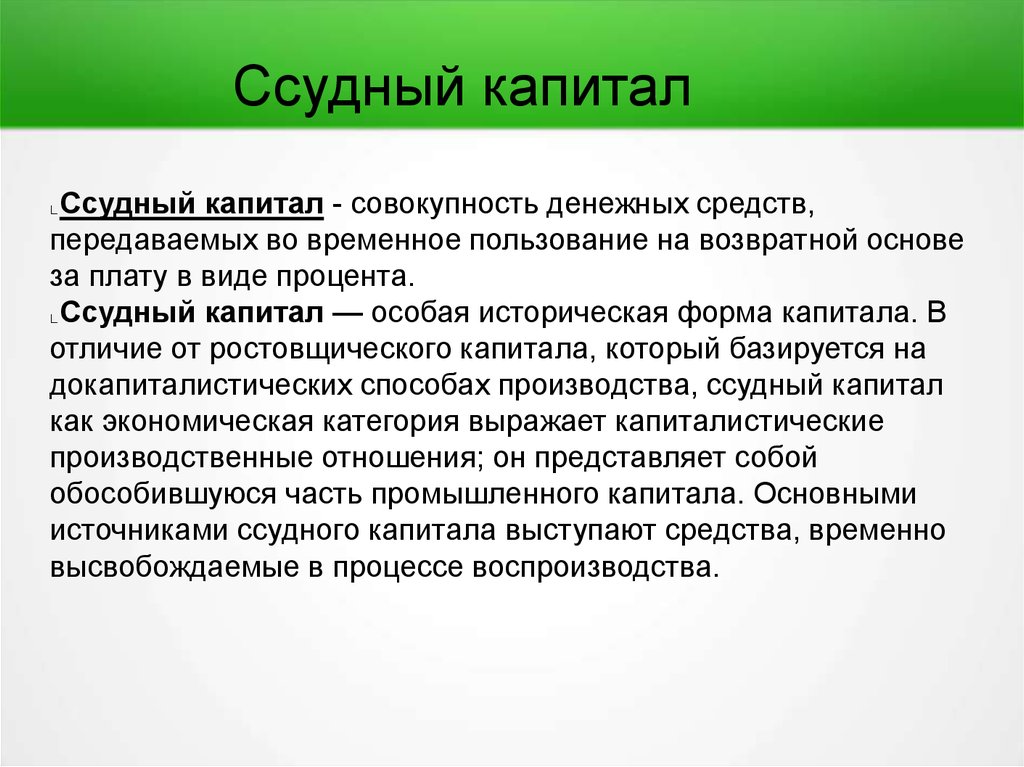 Ссудный капитал

Ссудный капитал - совокупность денежных средств, передаваемых во временное пользование на возвратной основе за плату в виде процента.

Ссудный капитал — особая историческая форма капитала. В отличие от ростовщического капитала, который базируется на докапиталистических способах производства, ссудный капитал как экономическая категория выражает капиталистические производственные отношения; он представляет собой обособившуюся часть промышленного капитала. Основными источниками ссудного капитала выступают средства, временно высвобождаемые в процессе воспроизводства.